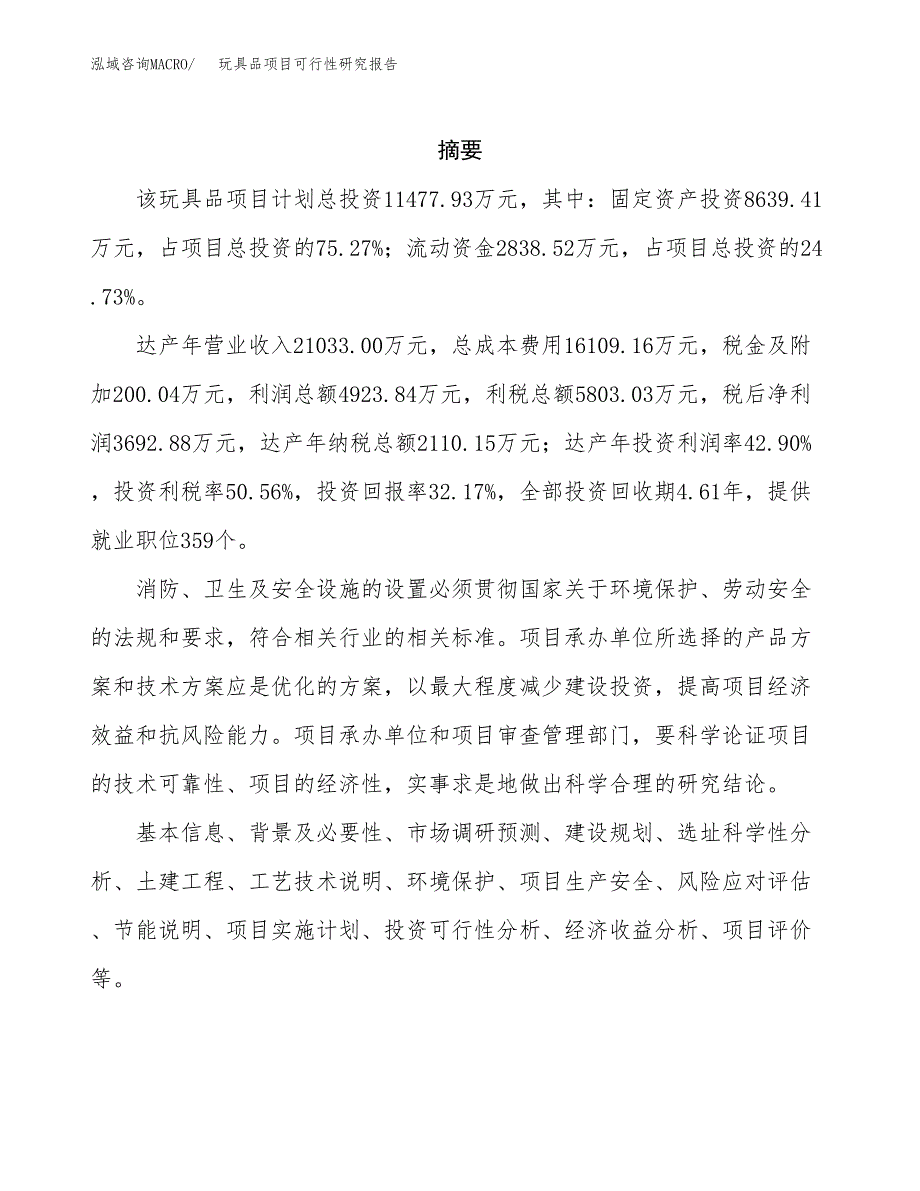 泓域咨询MACRO/　玩具品项目可行性研究报告

摘要

该玩具品项目计划总投资11477.93万元，其中：固定资产投资8639.41万元，占项目总投资的75.27%；流动资金2838.52万元，占项目总投资的24.73%。

达产年营业收入21033.00万元，总成本费用16109.16万元，税金及附加200.04万元，利润总额4923.84万元，利税总额5803.03万元，税后净利润3692.88万元，达产年纳税总额2110.15万元；达产年投资利润率42.90%，投资利税率50.56%，投资回报率32.17%，全部投资回收期4.61年，提供就业职位359个。

消防、卫生及安全设施的设置必须贯彻国家关于环境保护、劳动安全的法规和要求，符合相关行业的相关标准。项目承办单位所选择的产品方案和技术方案应是优化的方案，以最大程度减少建设投资，提高项目经济效益和抗风险能力。项目承办单位和项目审查管理部门，要科学论证项目的技术可靠性、项目的经济性，实事求是地做出科学合理的研究结论。

基本信息、背景及必要性、市场调研预测、建设规划、选址科学性分析、土建工程、工艺技术说明、环境保护、项目生产安全、风险应对评估、节能说明、项目实施计划、投资可行性分析、经济收益分析、项目评价等。